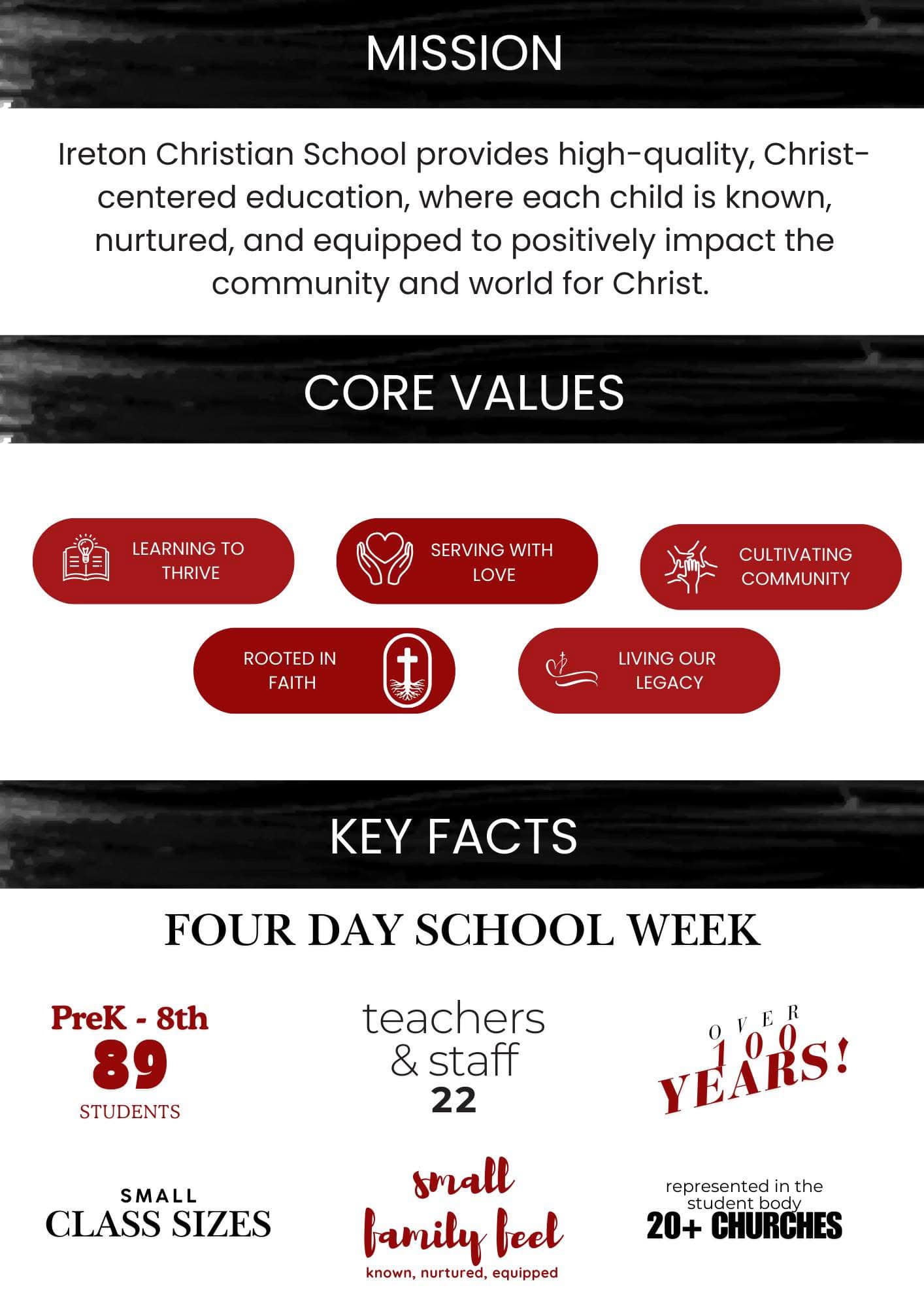 MISSION

Ireton Christian School provides high-quality, Christ-centered education, where each child is known, nurtured, and equipped to positively impact the community and world for Christ.

CORE VALUES

LEARNING TO THRIVE

SERVING WITH LOVE

CULTIVATING COMMUNITY

ROOTED IN FAITH

LIVING OUR LEGACY

KEY FACTS

FOUR DAY SCHOOL WEEK

PreK - 8th
89
STUDENTS

teachers & staff
22

OVER
100
YEARS!

SMALL
CLASS SIZES

small
family feel
known, nurtured, equipped

represented in the student body
20+ CHURCHES